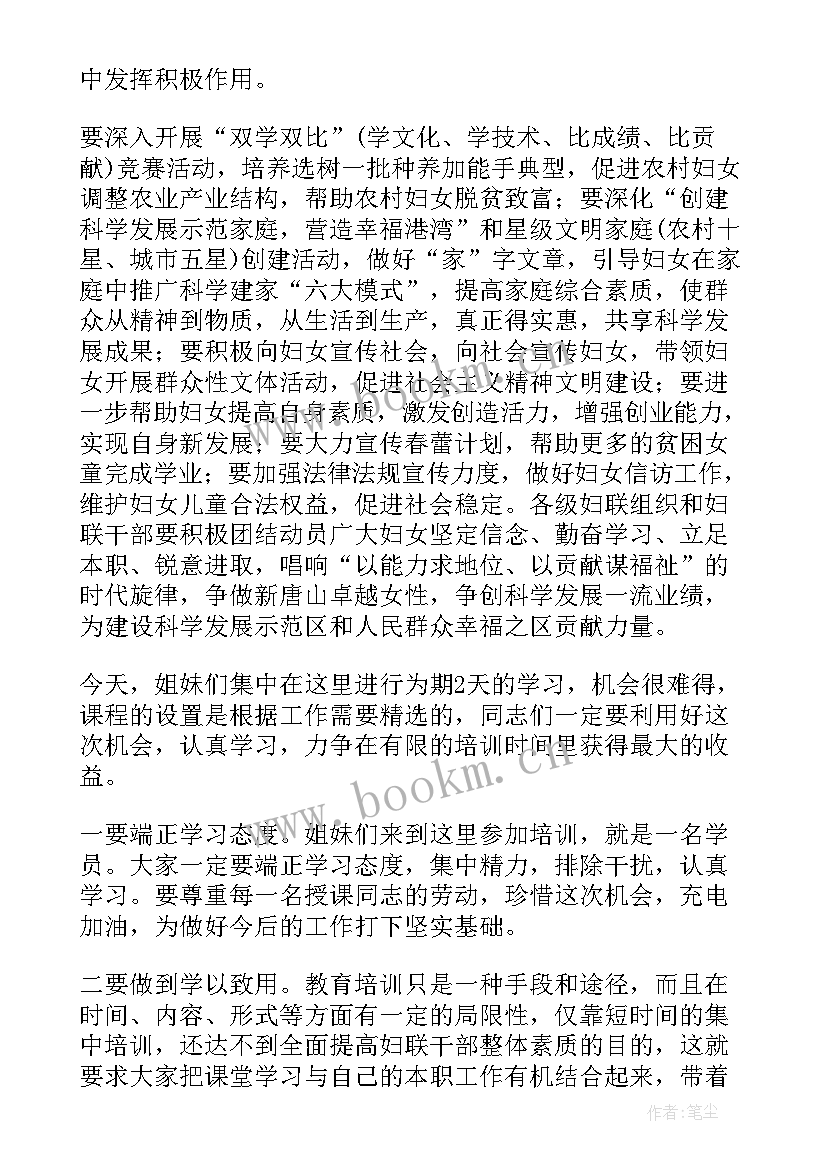 中发挥积极作用。

要深入开展“双学双比”(学文化、学技术、比成绩、比贡献)竞赛活动，培养选树一批种养加能手典型，促进农村妇女调整农业产业结构，帮助农村妇女脱贫致富；要深化“创建科学发展示范家庭，营造幸福港湾”和星级文明家庭(农村十星、城市五星)创建活动，做好“家”字文章，引导妇女在家庭中推广科学建家“六大模式”，提高家庭综合素质，使群众从精神到物质，从生活到生产，真正得实惠，共享科学发展成果；要积极向妇女宣传社会，向社会宣传妇女，带领妇女开展群众性文体活动，促进社会主义精神文明建设；要进一步帮助妇女提高自身素质，激发创造活力，增强创业能力，实现自身新发展，要大力宣传春蕾计划，帮助更多的贫困女童完成学业；要加强法律法规宣传力度，做好妇女信访工作，维护妇女儿童合法权益，促进社会稳定。各级妇联组织和妇联干部要积极团结动员广大妇女坚定信念、勤奋学习、立足本职、锐意进取，唱响“以能力求地位、以贡献谋福祉”的时代旋律，争做新唐山卓越女性，争创科学发展一流业绩，为建设科学发展示范区和人民群众幸福之区贡献力量。

今天，姐妹们集中在这里进行为期2天的学习，机会很难得，课程的设置是根据工作需要精选的，同志们一定要利用好这次机会，认真学习，力争在有限的培训时间里获得最大的收益。

一要端正学习态度。姐妹们来到这里参加培训，就是一名学员。大家一定要端正学习态度，集中精力，排除干扰，认真学习。要尊重每一名授课同志的劳动，珍惜这次机会，充电加油，为做好今后的工作打下坚实基础。

二要做到学以致用。教育培训只是一种手段和途径，而且在时间、内容、形式等方面有一定的局限性，仅靠短时间的集中培训，还达不到全面提高妇联干部整体素质的目的，这就要求大家把课堂学习与自己的本职工作有机结合起来，带着

www.bookm.cn

作者：笔尘